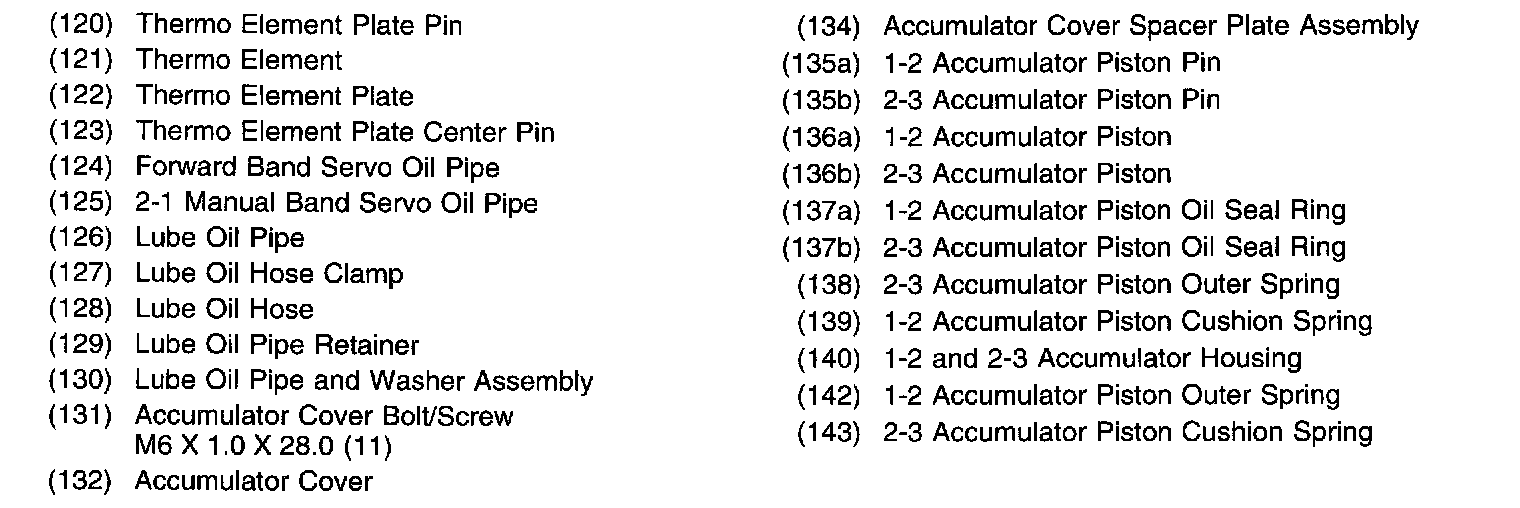 (120) Thermo Element Plate Pin
(121) Thermo Element
(122) Thermo Element Plate
(123) Thermo Element Plate Center Pin
(124) Forward Band Servo Oil Pipe
(125) 2-1 Manual Band Servo Oil Pipe
(126) Lube Oil Pipe
(127) Lube Oil Hose Clamp
(128) Lube Oil Hose
(129) Lube Oil Pipe Retainer
(130) Lube Oil Pipe and Washer Assembly
(131) Accumulator Cover Bolt/Screw M6 X 1.0 X 28.0 (11)
(132) Accumulator Cover

(134) Accumulator Cover Spacer Plate Assembly
(135a) 1-2 Accumulator Piston Pin
(135b) 2-3 Accumulator Piston Pin
(136a) 1-2 Accumulator Piston
(136b) 2-3 Accumulator Piston
(137a) 1-2 Accumulator Piston Oil Seal Ring
(137b) 2-3 Accumulator Piston Oil Seal Ring
(138) 2-3 Accumulator Piston Outer Spring
(139) 1-2 Accumulator Piston Cushion Spring
(140) 1-2 and 2-3 Accumulator Housing
(142) 1-2 Accumulator Piston Outer Spring
(143) 2-3 Accumulator Piston Cushion Spring